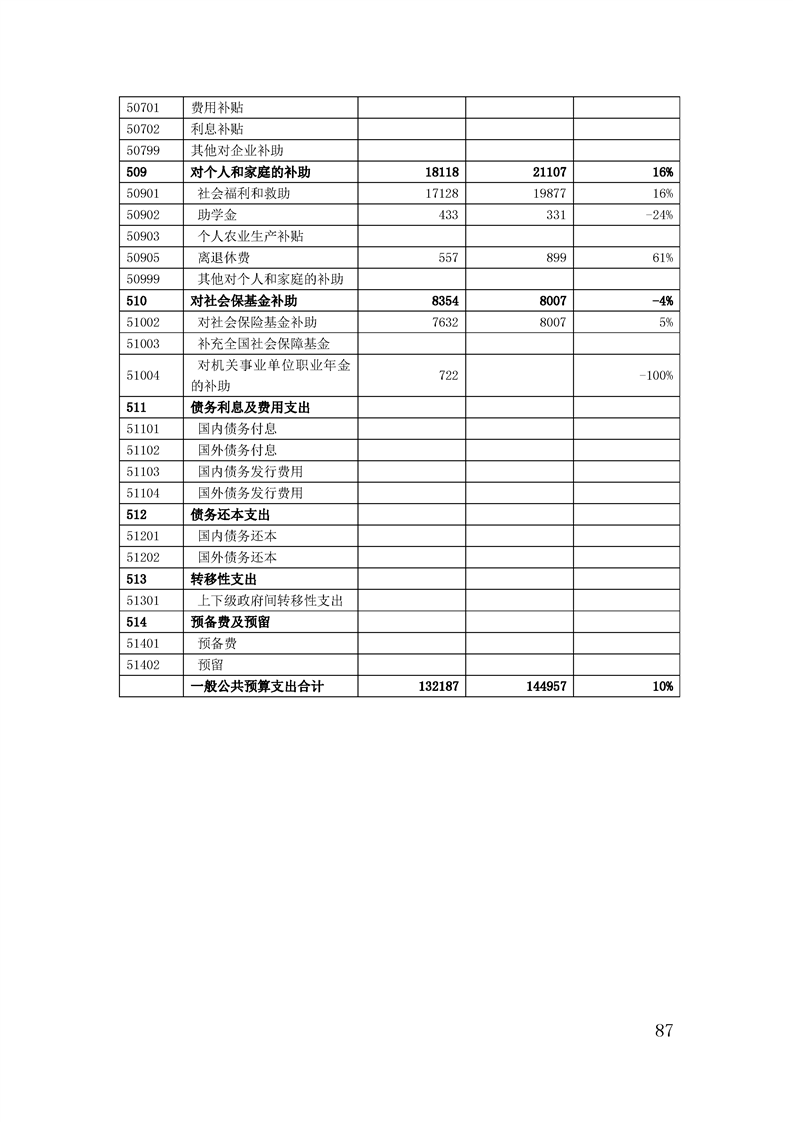 | | | | | |
|---|---|---|---|---|
| 50701 | 费用补贴 | | | |
| 50702 | 利息补贴 | | | |
| 50799 | 其他对企业补助 | | | |
| 509 | 对个人和家庭的补助 | 18118 | 21107 | 16% |
| 50901 | 社会福利和救助 | 17128 | 19877 | 16% |
| 50902 | 助学金 | 433 | 331 | -24% |
| 50903 | 个人农业生产补贴 | | | |
| 50905 | 离退休费 | 557 | 899 | 61% |
| 50999 | 其他对个人和家庭的补助 | | | |
| 510 | 对社会保基金补助 | 8354 | 8007 | -4% |
| 51002 | 对社会保险基金补助 | 7632 | 8007 | 5% |
| 51003 | 补充全国社会保障基金 | | | |
| 51004 | 对机关事业单位职业年金的补助 | 722 | | -100% |
| 511 | 债务利息及费用支出 | | | |
| 51101 | 国内债务付息 | | | |
| 51102 | 国外债务付息 | | | |
| 51103 | 国内债务发行费用 | | | |
| 51104 | 国外债务发行费用 | | | |
| 512 | 债务还本支出 | | | |
| 51201 | 国内债务还本 | | | |
| 51202 | 国外债务还本 | | | |
| 513 | 转移性支出 | | | |
| 51301 | 上下级政府间转移性支出 | | | |
| 514 | 预备费及预留 | | | |
| 51401 | 预备费 | | | |
| 51402 | 预留 | | | |
| | 一般公共预算支出合计 | 132187 | 144957 | 10% |

87